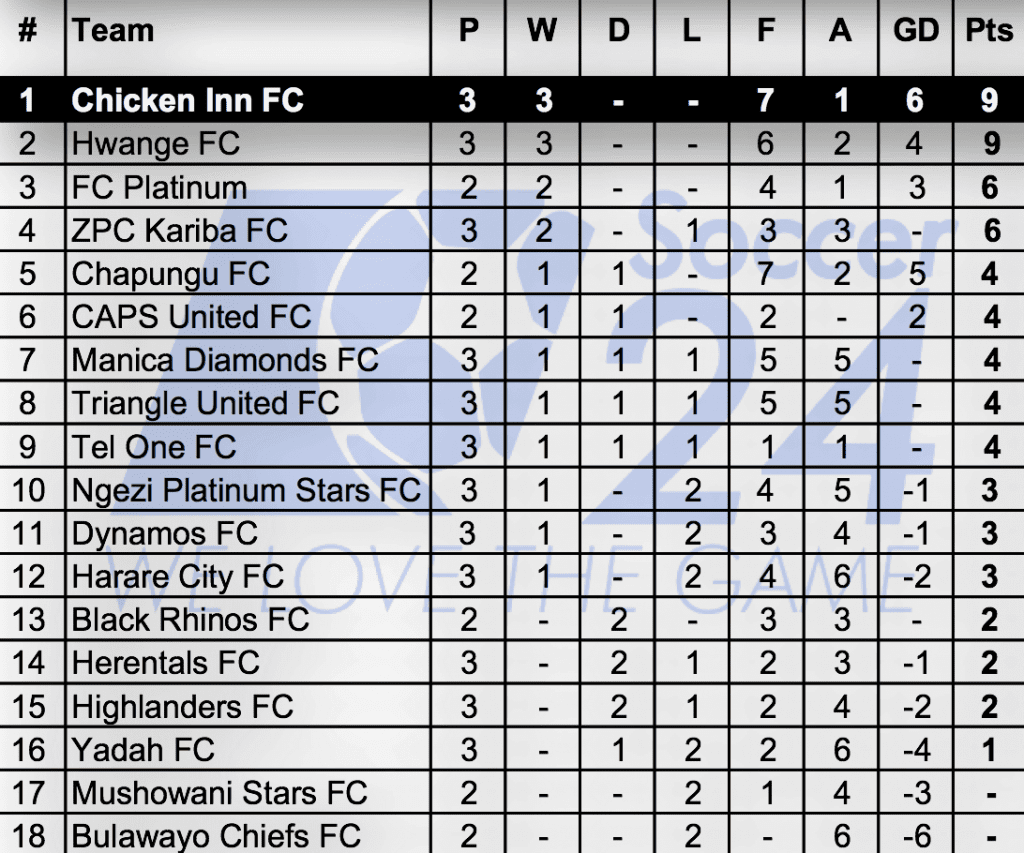 | # | Team | P | W | D | L | F | A | GD | Pts |
|---|---|---|---|---|---|---|---|---|---|
| 1 | Chicken Inn FC | 3 | 3 | - | - | 7 | 1 | 6 | 9 |
| 2 | Hwange FC | 3 | 3 | - | - | 6 | 2 | 4 | 9 |
| 3 | FC Platinum | 2 | 2 | - | - | 4 | 1 | 3 | 6 |
| 4 | ZPC Kariba FC | 3 | 2 | - | 1 | 3 | 3 | - | 6 |
| 5 | Chapungu FC | 2 | 1 | 1 | - | 7 | 2 | 5 | 4 |
| 6 | CAPS United FC | 2 | 1 | 1 | - | 2 | - | 2 | 4 |
| 7 | Manica Diamonds FC | 3 | 1 | 1 | 1 | 5 | 5 | - | 4 |
| 8 | Triangle United FC | 3 | 1 | 1 | 1 | 5 | 5 | - | 4 |
| 9 | Tel One FC | 3 | 1 | 1 | 1 | 1 | 1 | - | 4 |
| 10 | Ngezi Platinum Stars FC | 3 | 1 | - | 2 | 4 | 5 | -1 | 3 |
| 11 | Dynamos FC | 3 | 1 | - | 2 | 3 | 4 | -1 | 3 |
| 12 | Harare City FC | 3 | 1 | - | 2 | 4 | 6 | -2 | 3 |
| 13 | Black Rhinos FC | 2 | - | 2 | - | 3 | 3 | - | 2 |
| 14 | Herentals FC | 3 | - | 2 | 1 | 2 | 3 | -1 | 2 |
| 15 | Highlanders FC | 3 | - | 2 | 1 | 2 | 4 | -2 | 2 |
| 16 | Yadah FC | 3 | - | 1 | 2 | 2 | 6 | -4 | 1 |
| 17 | Mushowani Stars FC | 2 | - | - | 2 | 1 | 4 | -3 | - |
| 18 | Bulawayo Chiefs FC | 2 | - | - | 2 | - | 6 | -6 | - |

Soccer 24
WE LOVE THE GAME